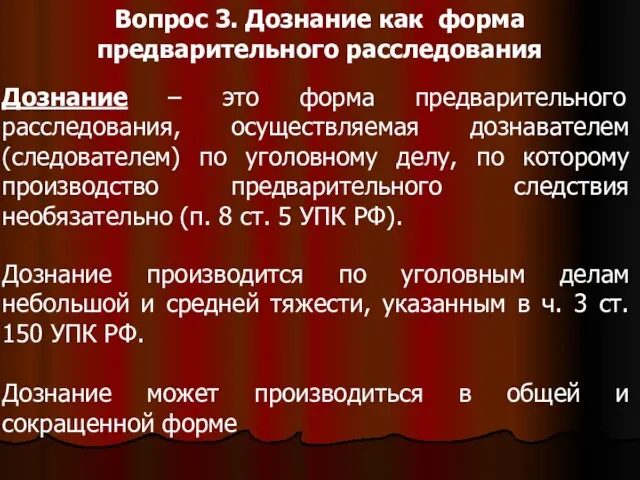 Вопрос 3. Дознание как форма предварительного расследования

Дознание – это форма предварительного расследования, осуществляемая дознавателем (следователем) по уголовному делу, по которому производство предварительного следствия необязательно (п. 8 ст. 5 УПК РФ).

Дознание производится по уголовным делам небольшой и средней тяжести, указанным в ч. 3 ст. 150 УПК РФ.

Дознание может производиться в общей и сокращенной форме